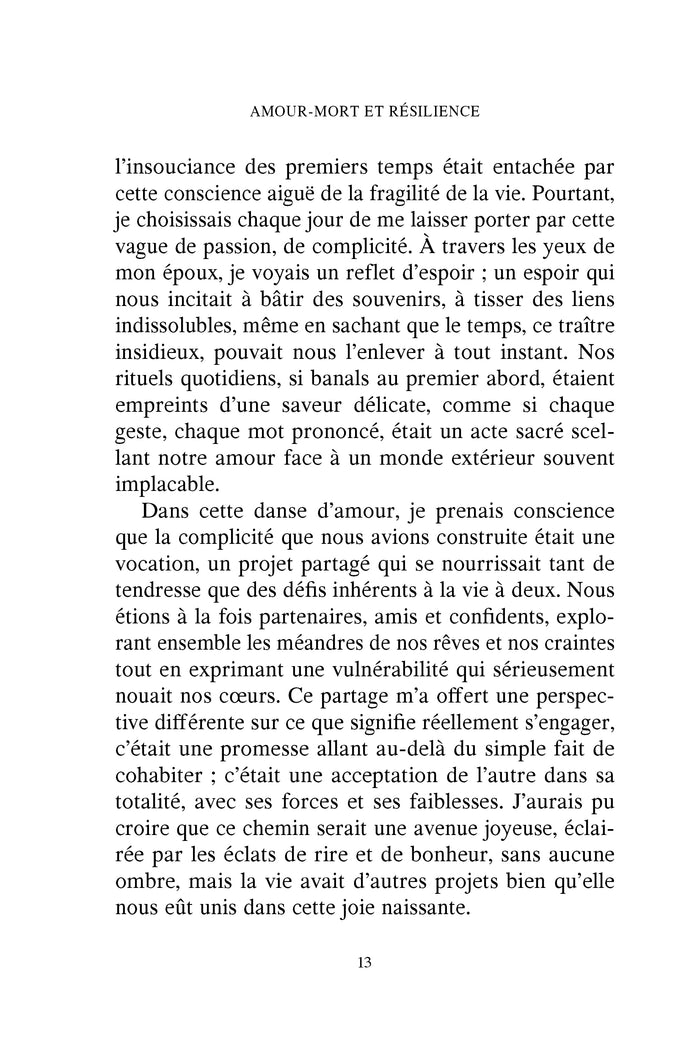 AMOUR-MORT ET RÉSILIENCE

l'insouciance des premiers temps était entachée par cette conscience aiguë de la fragilité de la vie. Pourtant, je choisissais chaque jour de me laisser porter par cette vague de passion, de complicité. À travers les yeux de mon époux, je voyais un reflet d'espoir ; un espoir qui nous incitait à bâtir des souvenirs, à tisser des liens indissolubles, même en sachant que le temps, ce traître insidieux, pouvait nous l'enlever à tout instant. Nos rituels quotidiens, si banals au premier abord, étaient empreints d'une saveur délicate, comme si chaque geste, chaque mot prononcé, était un acte sacré scellant notre amour face à un monde extérieur souvent implacable.

Dans cette danse d'amour, je prenais conscience que la complicité que nous avions construite était une vocation, un projet partagé qui se nourrissait tant de tendresse que des défis inhérents à la vie à deux. Nous étions à la fois partenaires, amis et confidents, explorant ensemble les méandres de nos rêves et nos craintes tout en exprimant une vulnérabilité qui sérieusement nouait nos cœurs. Ce partage m'a offert une perspective différente sur ce que signifie réellement s'engager, c'était une promesse allant au-delà du simple fait de cohabiter ; c'était une acceptation de l'autre dans sa totalité, avec ses forces et ses faiblesses. J'aurais pu croire que ce chemin serait une avenue joyeuse, éclairée par les éclats de rire et de bonheur, sans aucune ombre, mais la vie avait d'autres projets bien qu'elle nous eût unis dans cette joie naissante.

13